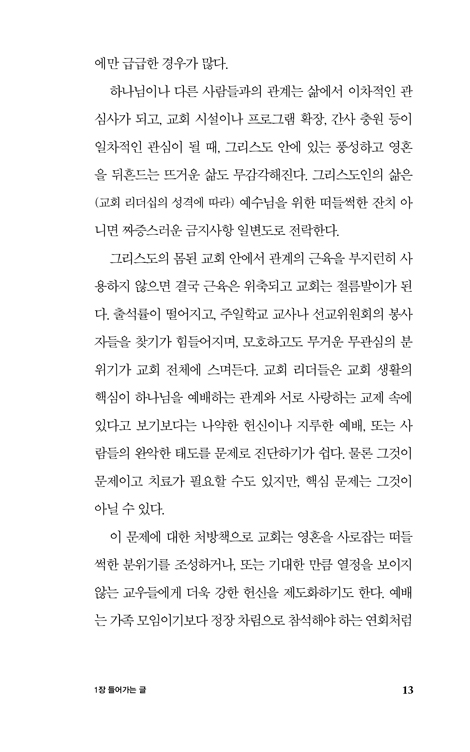 에만 급급한 경우가 많다.

하나님이나 다른 사람들과의 관계는 삶에서 이차적인 관심사가 되고, 교회 시설이나 프로그램 확장, 간사 충원 등이 일차적인 관심이 될 때, 그리스도 안에 있는 풍성하고 영혼을 뒤흔드는 뜨거운 삶도 무감각해진다. 그리스도인의 삶은 (교회 리더십의 성격에 따라) 예수님을 위한 떠들썩한 잔치 아니면 짜증스러운 금지사항 일변도로 전락한다.

그리스도의 몸된 교회 안에서 관계의 근육을 부지런히 사용하지 않으면 결국 근육은 위축되고 교회는 절름발이가 된다. 출석률이 떨어지고, 주일학교 교사나 선교위원회의 봉사자들을 찾기가 힘들어지며, 모호하고도 무거운 무관심의 분위기가 교회 전체에 스며든다. 교회 리더들은 교회 생활의 핵심이 하나님을 예배하는 관계와 서로 사랑하는 교제 속에 있다고 보기보다는 나약한 헌신이나 지루한 예배, 또는 사람들의 완악한 태도를 문제로 진단하기가 쉽다. 물론 그것이 문제이고 치료가 필요할 수도 있지만, 핵심 문제는 그것이 아닐 수 있다.

이 문제에 대한 처방책으로 교회는 영혼을 사로잡는 떠들썩한 분위기를 조성하거나, 또는 기대한 만큼 열정을 보이지 않는 교우들에게 더욱 강한 헌신을 제도화하기도 한다. 예배는 가족 모임이기보다 정장 차림으로 참석해야 하는 연회처럼

1장 들어가는 글 13